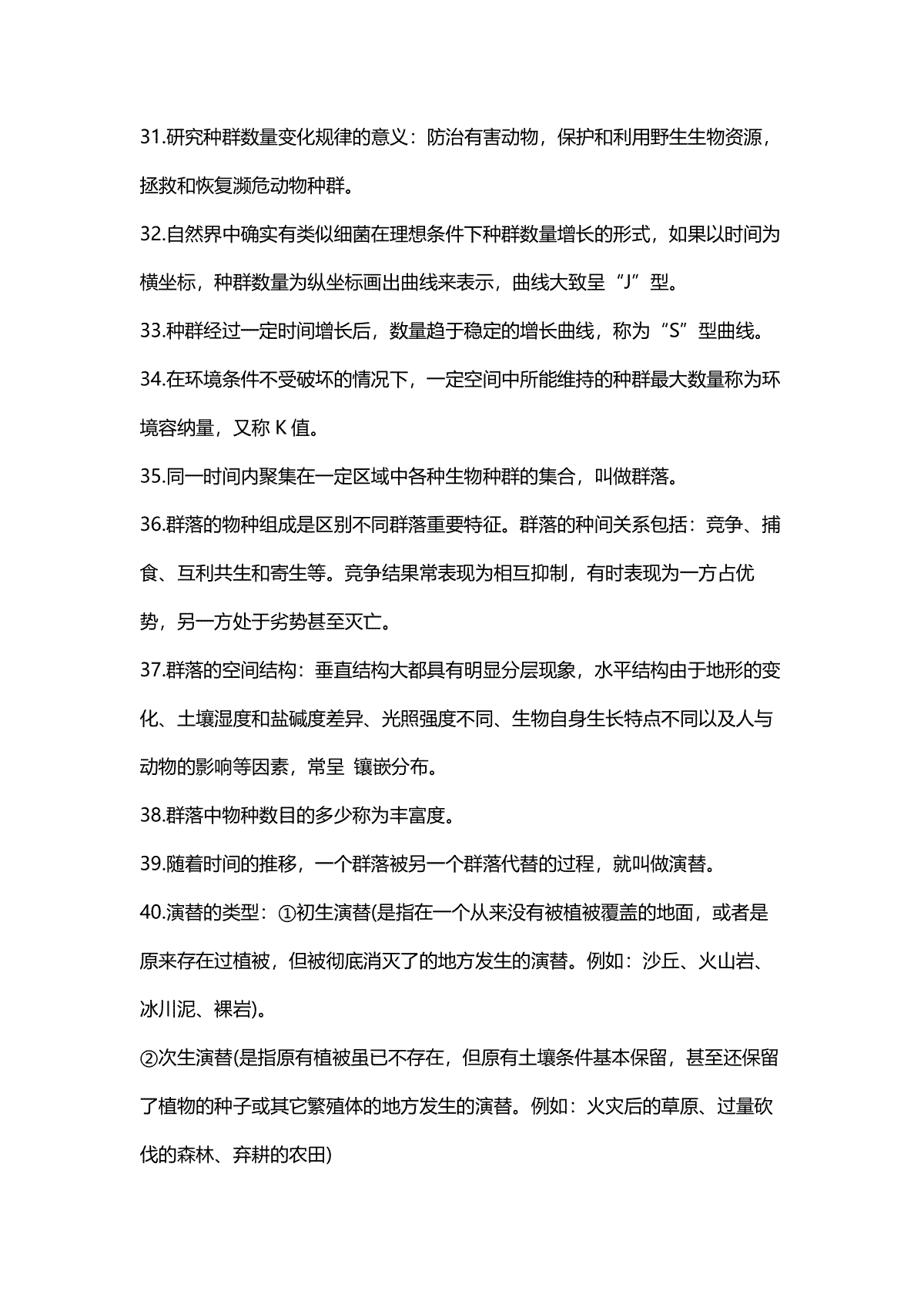 31.研究种群数量变化规律的意义：防治有害动物，保护和利用野生生物资源，拯救和恢复濒危动物种群。

32.自然界中确实有类似细菌在理想条件下种群数量增长的形式，如果以时间为横坐标，种群数量为纵坐标画出曲线来表示，曲线大致呈“J”型。

33.种群经过一定时间增长后，数量趋于稳定的增长曲线，称为“S”型曲线。

34.在环境条件不受破坏的情况下，一定空间中所能维持的种群最大数量称为环境容纳量，又称 K 值。

35.同一时间内聚集在一定区域中各种生物种群的集合，叫做群落。

36.群落的物种组成是区别不同群落重要特征。群落的种间关系包括：竞争、捕食、互利共生和寄生等。竞争结果常表现为相互抑制，有时表现为一方占优势，另一方处于劣势甚至灭亡。

37.群落的空间结构：垂直结构大都具有明显分层现象，水平结构由于地形的变化、土壤湿度和盐碱度差异、光照强度不同、生物自身生长特点不同以及人与动物的影响等因素，常呈 镶嵌分布。

38.群落中物种数目的多少称为丰富度。

39.随着时间的推移，一个群落被另一个群落代替的过程，就叫做演替。

40.演替的类型：①初生演替(是指在一个从来没有被植被覆盖的地面，或者是原来存在过植被，但被彻底消灭了的地方发生的演替。例如：沙丘、火山岩、冰川泥、裸岩)。

②次生演替(是指原有植被虽已不存在，但原有土壤条件基本保留，甚至还保留了植物的种子或其它繁殖体的地方发生的演替。例如：火灾后的草原、过量砍伐的森林、弃耕的农田)